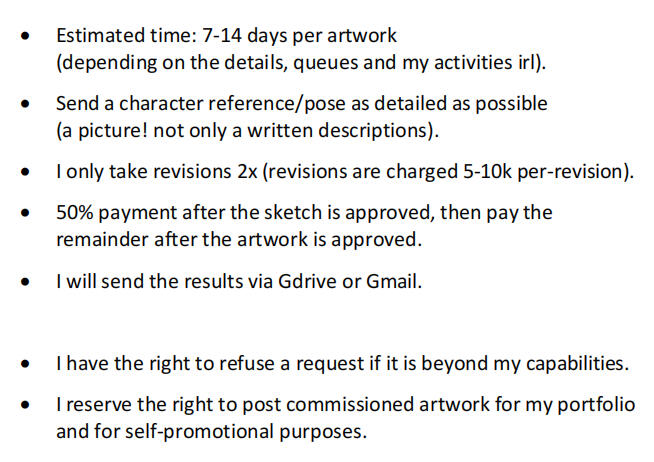 • Estimated time: 7-14 days per artwork (depending on the details, queues and my activities irl).

• Send a character reference/pose as detailed as possible (a picture! not only a written descriptions).

• I only take revisions 2x (revisions are charged 5-10k per-revision).

• 50% payment after the sketch is approved, then pay the remainder after the artwork is approved.

• I will send the results via Gdrive or Gmail.

• I have the right to refuse a request if it is beyond my capabilities.

• I reserve the right to post commissioned artwork for my portfolio and for self-promotional purposes.